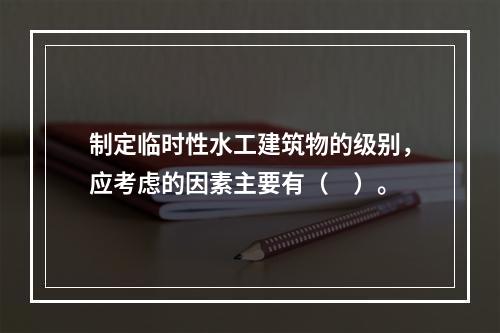 制定临时性水工建筑物的级别，应考虑的因素主要有（　）。